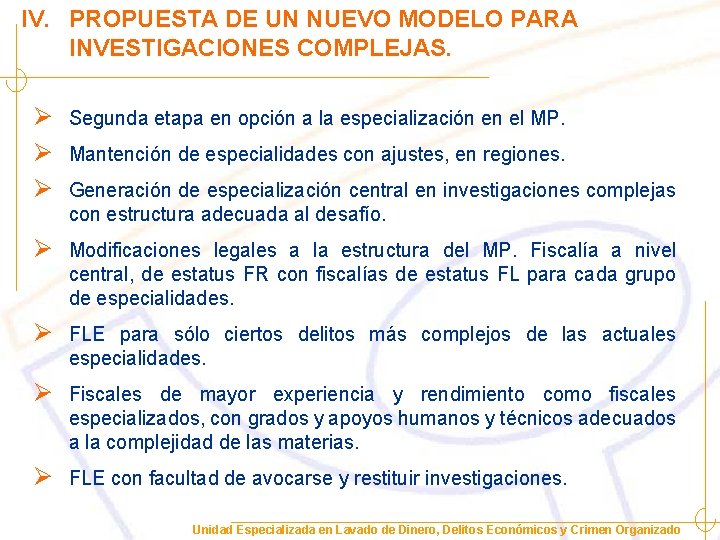 IV. PROPUESTA DE UN NUEVO MODELO PARA INVESTIGACIONES COMPLEJAS.

➢ Segunda etapa en opción a la especialización en el MP.

➢ Mantención de especialidades con ajustes, en regiones.

➢ Generación de especialización central en investigaciones complejas con estructura adecuada al desafío.

➢ Modificaciones legales a la estructura del MP. Fiscalía a nivel central, de estatus FR con fiscalías de estatus FL para cada grupo de especialidades.

➢ FLE para sólo ciertos delitos más complejos de las actuales especialidades.

➢ Fiscales de mayor experiencia y rendimiento como fiscales especializados, con grados y apoyos humanos y técnicos adecuados a la complejidad de las materias.

➢ FLE con facultad de avocarse y restituir investigaciones.

Unidad Especializada en Lavado de Dinero, Delitos Económicos y Crimen Organizado